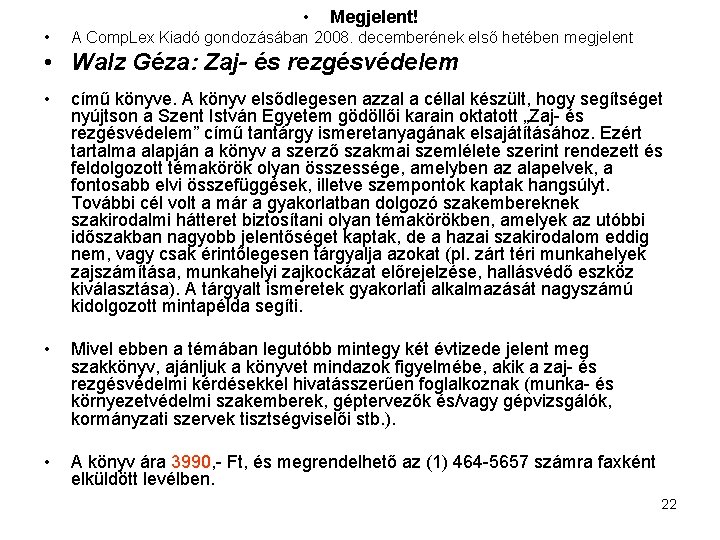 • Megjelent!

• A CompLex Kiadó gondozásában 2008. decemberének első hetében megjelent

• Walz Géza: Zaj- és rezgésvédelem

• című könyve. A könyv elsődlegesen azzal a céllal készült, hogy segítséget nyújtson a Szent István Egyetem gödöllői karain oktatott „Zaj- és rezgésvédelem” című tantárgy ismeretanyagának elsajátításához. Ezért tartalma alapján a könyv a szerző szakmai szemlélete szerint rendezett és feldolgozott témakörök olyan összessége, amelyben az alapelvek, a fontosabb elvi összefüggések, illetve szempontok kaptak hangsúlyt. További cél volt a már a gyakorlatban dolgozó szakembereknek szakirodalmi hátteret biztosítani olyan témakörökben, amelyek az utóbbi időszakban nagyobb jelentőséget kaptak, de a hazai szakirodalom eddig nem, vagy csak érintőlegesen tárgyalja azokat (pl. zárt téri munkahelyek zajszámítása, munkahelyi zajkockázat előrejelzése, hallásvédő eszköz kiválasztása). A tárgyalt ismeretek gyakorlati alkalmazását nagyszámú kidolgozott mintapélda segíti.

• Mivel ebben a témában legutóbb mintegy két évtizede jelent meg szakkönyv, ajánljuk a könyvet mindazok figyelmébe, akik a zaj- és rezgésvédelmi kérdésekkel hivatásszerűen foglalkoznak (munka- és környezetvédelmi szakemberek, géptervezők és/vagy gépvizsgálók, kormányzati szervek tisztségviselői stb.).

• A könyv ára 3990,- Ft, és megrendelhető az (1) 464-5657 számra faxként elküldött levélben.

22